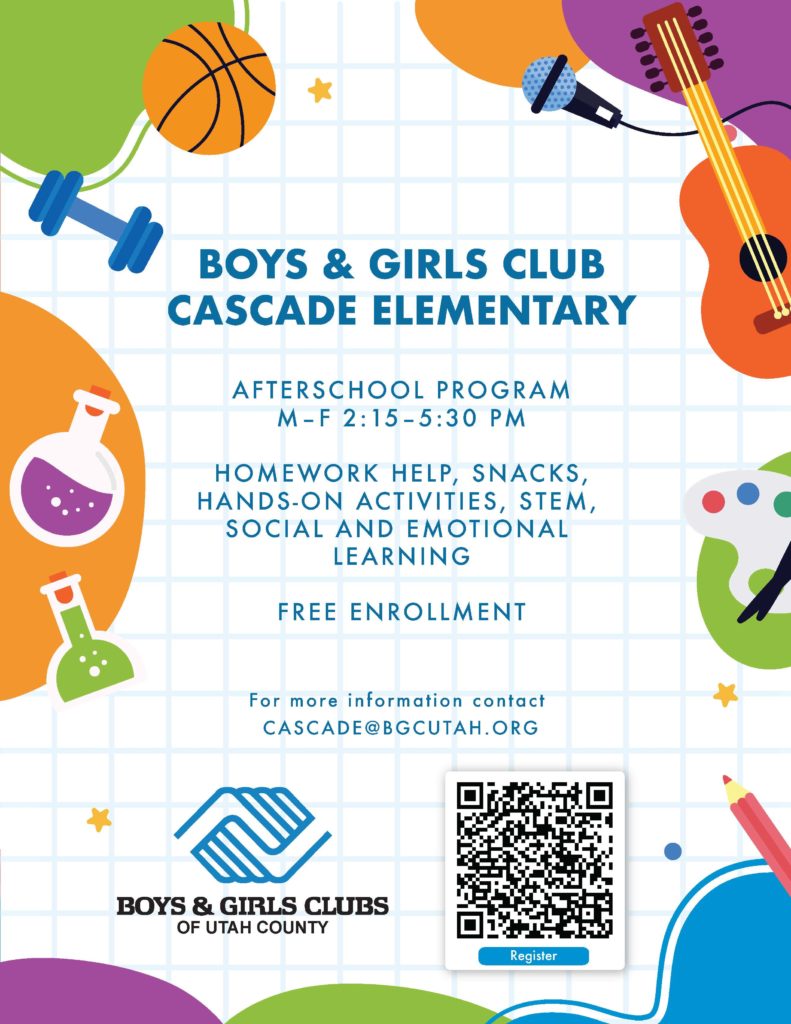 BOYS & GIRLS CLUB
CASCADE ELEMENTARY

AFTERSCHOOL PROGRAM
M–F 2:15–5:30 PM

HOMEWORK HELP, SNACKS, HANDS-ON ACTIVITIES, STEM, SOCIAL AND EMOTIONAL LEARNING

FREE ENROLLMENT

For more information contact
CASCADE@BGCUTAH.ORG

BOYS & GIRLS CLUBS
OF UTAH COUNTY

Register